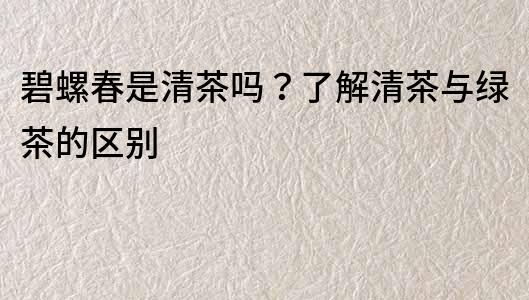 碧螺春是清茶吗？了解清茶与绿茶的区别